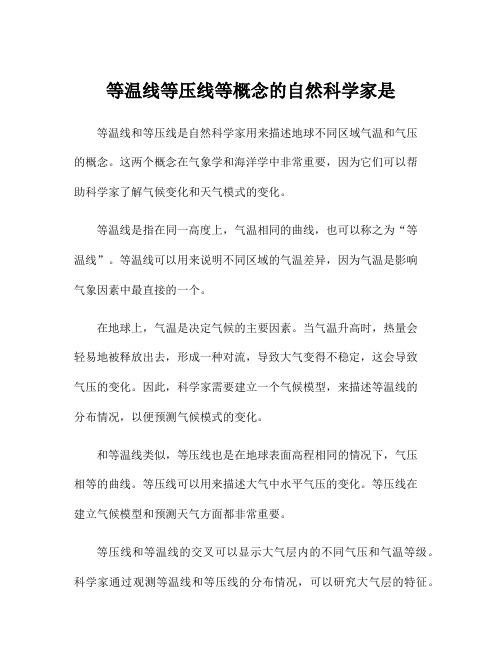 等温线等压线等概念的自然科学家是

等温线和等压线是自然科学家用来描述地球不同区域气温和气压的概念。这两个概念在气象学和海洋学中非常重要，因为它们可以帮助科学家了解气候变化和天气模式的变化。

等温线是指在同一高度上，气温相同的曲线，也可以称之为“等温线”。等温线可以用来说明不同区域的气温差异，因为气温是影响气象因素中最直接的一个。

在地球上，气温是决定气候的主要因素。当气温升高时，热量会轻易地被释放出去，形成一种对流，导致大气变得不稳定，这会导致气压的变化。因此，科学家需要建立一个气候模型，来描述等温线的分布情况，以便预测气候模式的变化。

和等温线类似，等压线也是在地球表面高程相同的情况下，气压相等的曲线。等压线可以用来描述大气中水平气压的变化。等压线在建立气候模型和预测天气方面都非常重要。

等压线和等温线的交叉可以显示大气层内的不同气压和气温等级。科学家通过观测等温线和等压线的分布情况，可以研究大气层的特征。